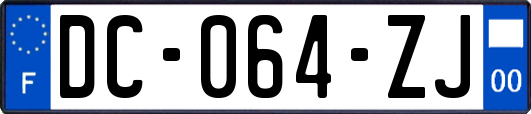 F
DC-064-ZJ
00